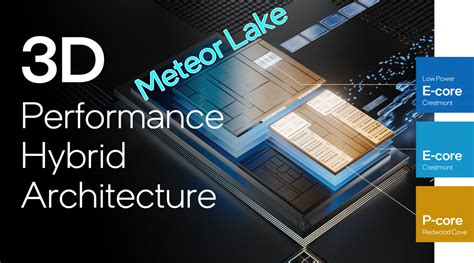 3D Performance Hybrid Architecture

Meteor Lake

Low Power
E-core
Crestmont

E-core
Crestmont

P-core
Redwood Cove